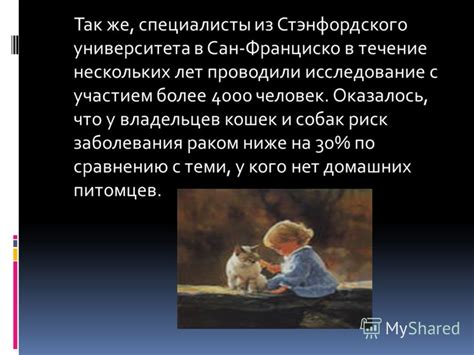 Так же, специалисты из Стэнфордского университета в Сан-Франциско в течение нескольких лет проводили исследование с участием более 4000 человек. Оказалось, что у владельцев кошек и собак риск заболевания раком ниже на 30% по сравнению с теми, у кого нет домашних питомцев.

MyShared